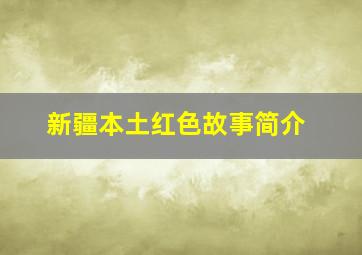 新疆本土红色故事简介